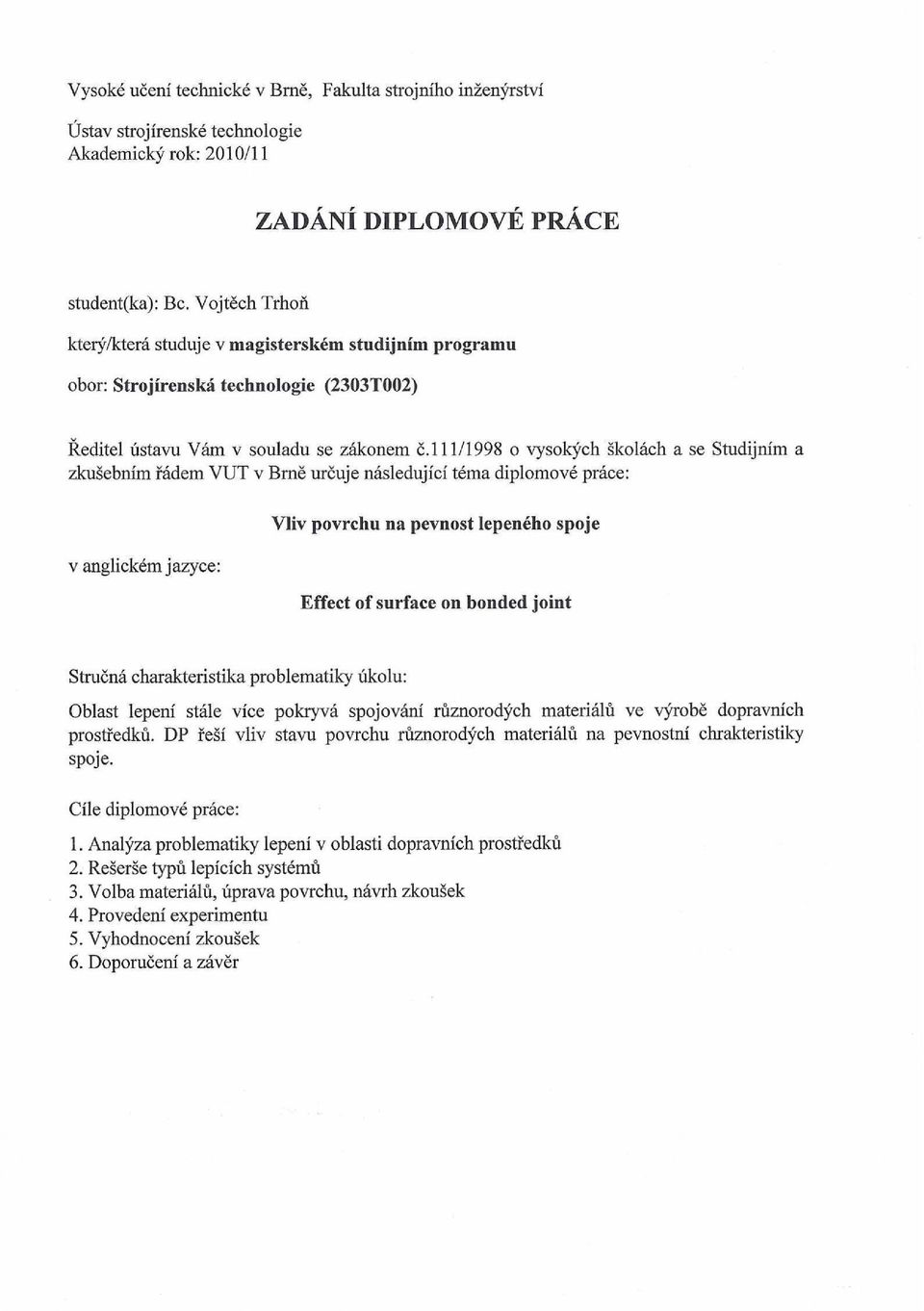 Vysoké učení technické v Brně, Fakulta strojního inženýrství

Ústav strojírenské technologie
Akademický rok: 2010/11

ZADÁNÍ DIPLOMOVÉ PRÁCE

student(ka): Bc. Vojtěch Trhoň

který/která studuje v magisterském studijním programu

obor: Strojírenská technologie (2303T002)

Ředitel ústavu Vám v souladu se zákonem č.111/1998 o vysokých školách a se Studijním a zkušebním řádem VUT v Brně určuje následující téma diplomové práce:

Vliv povrchu na pevnost lepeného spoje

v anglickém jazyce:

Effect of surface on bonded joint

Stručná charakteristika problematiky úkolu:

Oblast lepení stále více pokrývá spojování různorodých materiálů ve výrobě dopravních prostředků. DP řeší vliv stavu povrchu různorodých materiálů na pevnostní chrakteristiky spoje.

Cíle diplomové práce:

1. Analýza problematiky lepení v oblasti dopravních prostředků
2. Rešerše typů lepících systémů
3. Volba materiálů, úprava povrchu, návrh zkoušek
4. Provedení experimentu
5. Vyhodnocení zkoušek
6. Doporučení a závěr